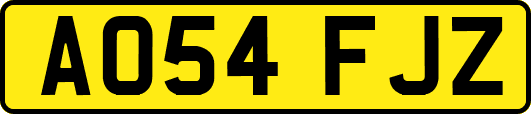 AO54 FJZ